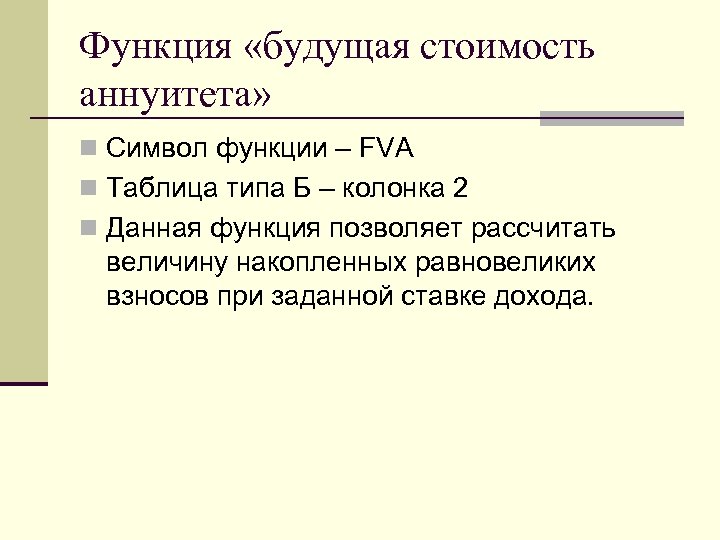 Функция «будущая стоимость аннуитета»

• Символ функции – FVA
• Таблица типа Б – колонка 2
• Данная функция позволяет рассчитать величину накопленных равновеликих взносов при заданной ставке дохода.